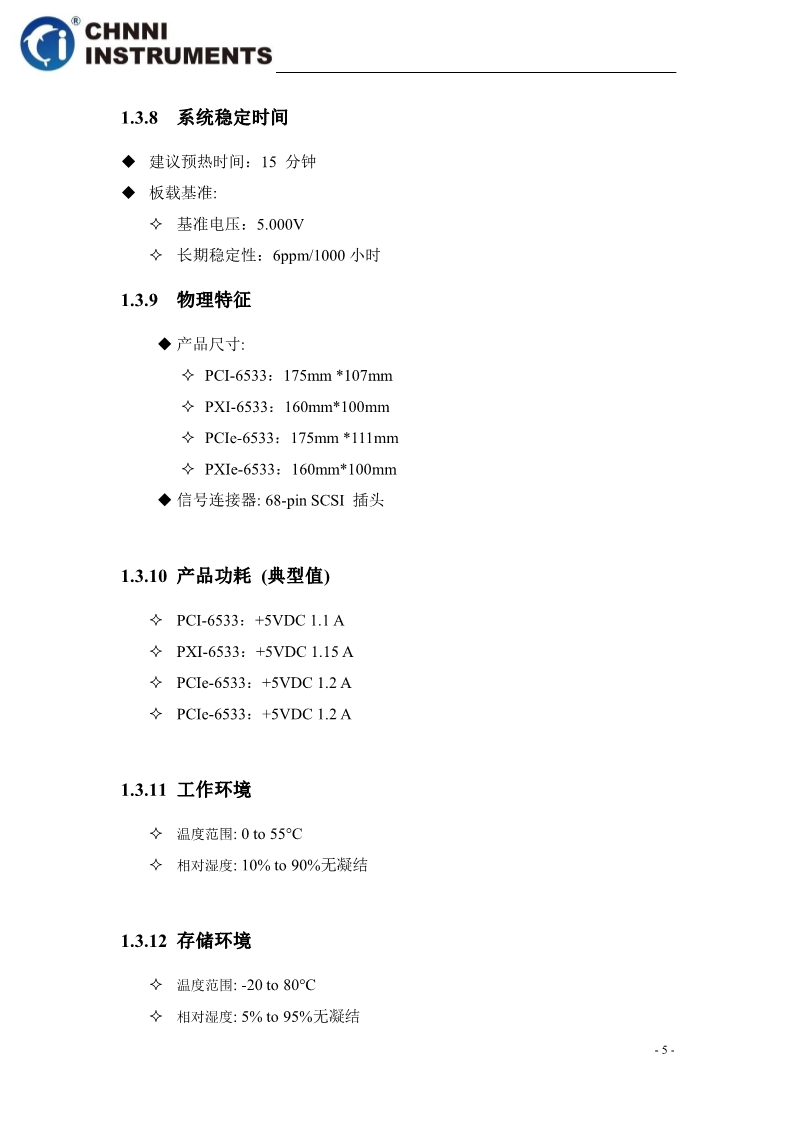 CHNNI INSTRUMENTS

1.3.8 系统稳定时间

◆ 建议预热时间：15 分钟
◆ 板载基准:
✧ 基准电压：5.000V
✧ 长期稳定性：6ppm/1000 小时

1.3.9 物理特征

◆ 产品尺寸:
✧ PCI-6533：175mm *107mm
✧ PXI-6533：160mm*100mm
✧ PCIe-6533：175mm *111mm
✧ PXIe-6533：160mm*100mm
◆ 信号连接器: 68-pin SCSI 插头

1.3.10 产品功耗 (典型值)

✧ PCI-6533：+5VDC 1.1 A
✧ PXI-6533：+5VDC 1.15 A
✧ PCIe-6533：+5VDC 1.2 A
✧ PCIe-6533：+5VDC 1.2 A

1.3.11 工作环境

✧ 温度范围: 0 to 55°C
✧ 相对湿度: 10% to 90%无凝结

1.3.12 存储环境

✧ 温度范围: -20 to 80°C
✧ 相对湿度: 5% to 95%无凝结

- 5 -